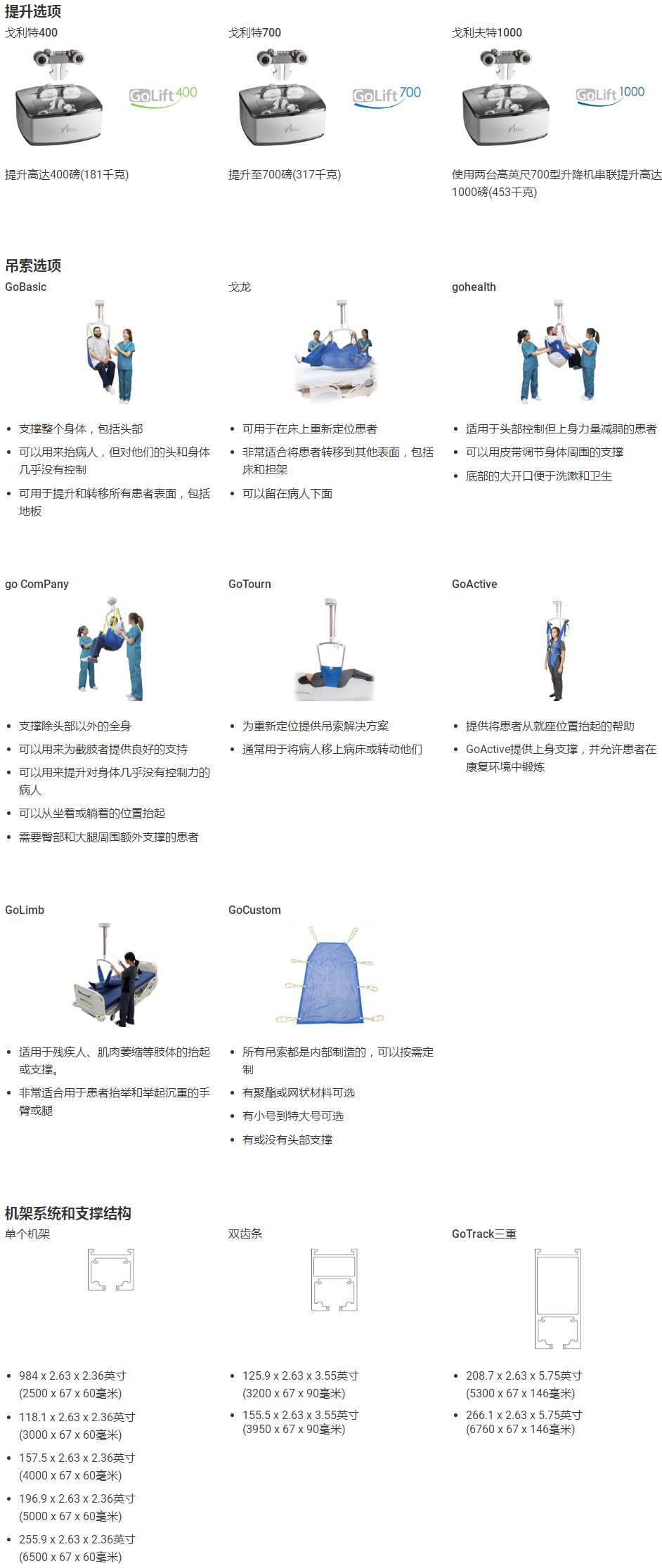 提升选项

戈利特400

GoLift 400

提升高达400磅(181千克)

戈利特700

GoLift 700

提升至700磅(317千克)

戈利夫特1000

GoLift 1000

使用两台高英尺700型升降机串联提升高达1000磅(453千克)

吊索选项

GoBasic

- 支撑整个身体，包括头部
- 可以用来抬病人，但对他们的头和身体几乎没有控制
- 可用于提升和转移所有患者表面，包括地板

戈龙

- 可用于在床上重新定位患者
- 非常适合将患者转移到其他表面，包括床和担架
- 可以留在病人下面

gohealth

- 适用于头部控制但上身力量减弱的患者
- 可以用皮带调节身体周围的支撑
- 底部的大开口便于洗漱和卫生

go ComPany

- 支撑除头部以外的全身
- 可以用来为截肢者提供良好的支持
- 可以用来提升对身体几乎没有控制力的病人
- 可以从坐着或躺着的位置抬起
- 需要臀部和大腿周围额外支撑的患者

GoTourn

- 为重新定位提供吊索解决方案
- 通常用于将病人移上病床或转动他们

GoActive

- 提供将患者从就座位置抬起的帮助
- GoActive提供上身支撑，并允许患者在康复环境中锻炼

GoLimb

- 适用于残疾人、肌肉萎缩等肢体的抬起或支撑。
- 非常适合用于患者抬举和举起沉重的手臂或腿

GoCustom

- 所有吊索都是内部制造的，可以按需定制
- 有聚酯或网状材料可选
- 有小号到特大号可选
- 有或没有头部支撑

机架系统和支撑结构

单个机架

- 984 x 2.63 x 2.36英寸 (2500 x 67 x 60毫米)
- 118.1 x 2.63 x 2.36英寸 (3000 x 67 x 60毫米)
- 157.5 x 2.63 x 2.36英寸 (4000 x 67 x 60毫米)
- 196.9 x 2.63 x 2.36英寸 (5000 x 67 x 60毫米)
- 255.9 x 2.63 x 2.36英寸 (6500 x 67 x 60毫米)

双齿条

- 125.9 x 2.63 x 3.55英寸 (3200 x 67 x 90毫米)
- 155.5 x 2.63 x 3.55英寸 (3950 x 67 x 90毫米)

GoTrack三重

- 208.7 x 2.63 x 5.75英寸 (5300 x 67 x 146毫米)
- 266.1 x 2.63 x 5.75英寸 (6760 x 67 x 146毫米)